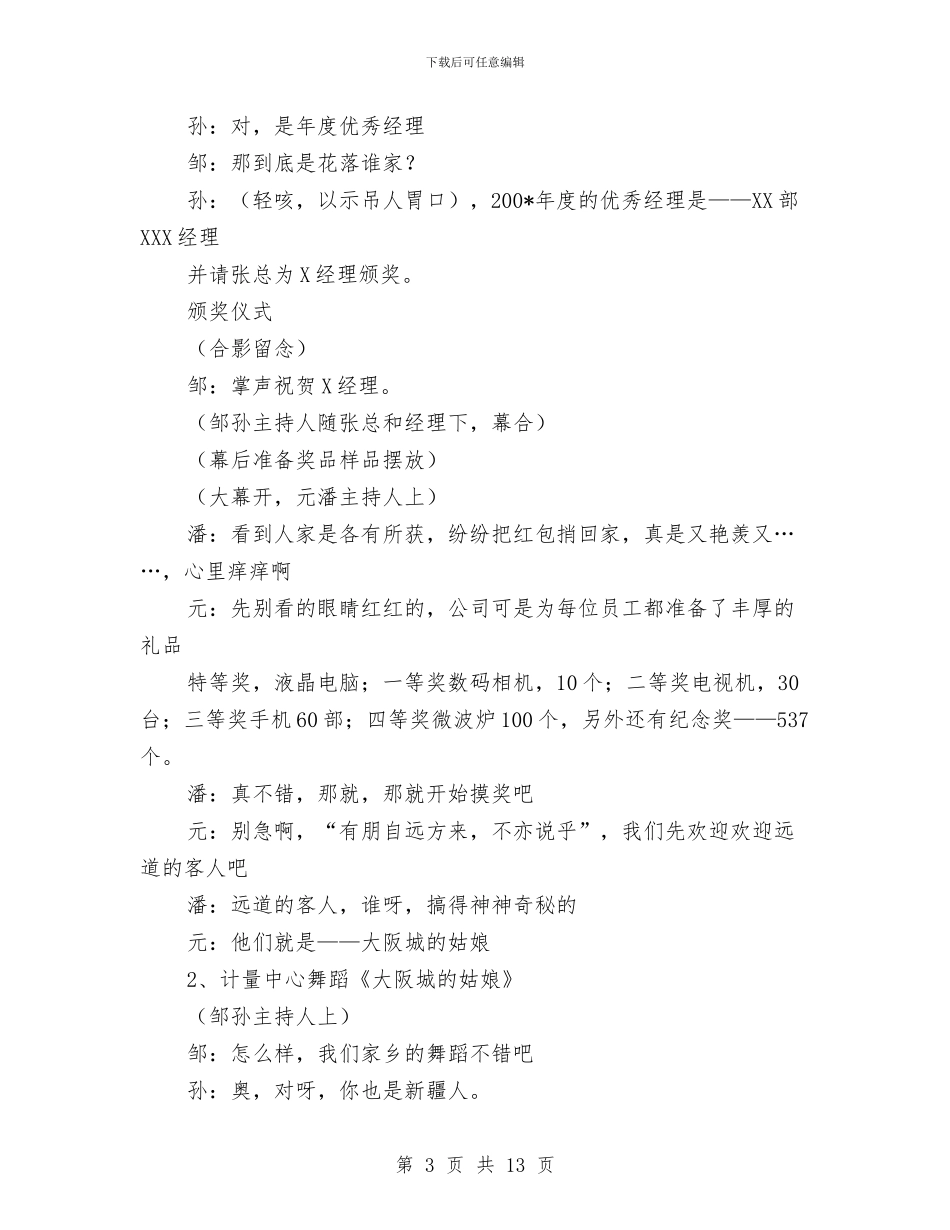 下载后可任意编辑

孙：对，是年度优秀经理

邹：那到底是花落谁家？

孙：（轻咳，以示吊人胃口），200*年度的优秀经理是——XX部XXX经理

并请张总为X经理颁奖。

颁奖仪式

（合影留念）

邹：掌声祝贺X经理。

（邹孙主持人随张总和经理下，幕合）

（幕后准备奖品样品摆放）

（大幕开，元潘主持人上）

潘：看到人家是各有所获，纷纷把红包捎回家，真是又艳羡又……，心里痒痒啊

元：先别看的眼睛红红的，公司可是为每位员工都准备了丰厚的礼品

特等奖，液晶电脑；一等奖数码相机，10个；二等奖电视机，30台；三等奖手机60部；四等奖微波炉100个，另外还有纪念奖——537个。

潘：真不错，那就，那就开始摸奖吧

元：别急啊，“有朋自远方来，不亦说乎”，我们先欢迎欢迎远道的客人吧

潘：远道的客人，谁呀，搞得神神奇秘的

元：他们就是——大阪城的姑娘

2、计量中心舞蹈《大阪城的姑娘》

（邹孙主持人上）

邹：怎么样，我们家乡的舞蹈不错吧

孙：奥，对呀，你也是新疆人。

第 3 页 共 13 页